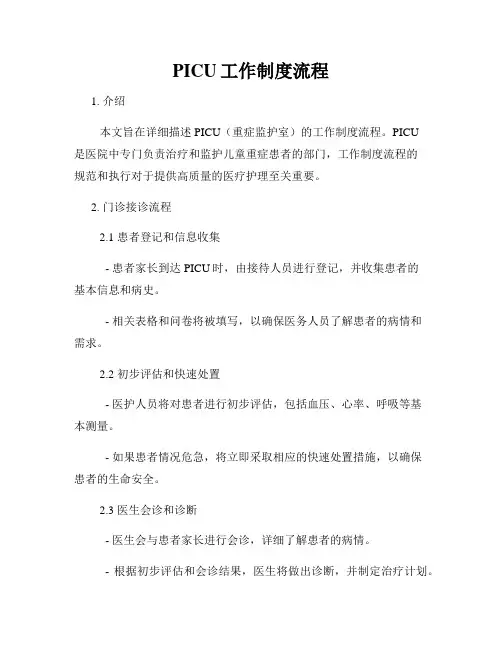 PICU 工作制度流程

1. 介绍

本文旨在详细描述 PICU（重症监护室）的工作制度流程。PICU 是医院中专门负责治疗和监护儿童重症患者的部门，工作制度流程的规范和执行对于提供高质量的医疗护理至关重要。

2. 门诊接诊流程

2.1 患者登记和信息收集

- 患者家长到达 PICU 时，由接待人员进行登记，并收集患者的基本信息和病史。

- 相关表格和问卷将被填写，以确保医务人员了解患者的病情和需求。

2.2 初步评估和快速处置

- 医护人员将对患者进行初步评估，包括血压、心率、呼吸等基本测量。

- 如果患者情况危急，将立即采取相应的快速处置措施，以确保患者的生命安全。

2.3 医生会诊和诊断

- 医生会与患者家长进行会诊，详细了解患者的病情。

- 根据初步评估和会诊结果，医生将做出诊断，并制定治疗计划。